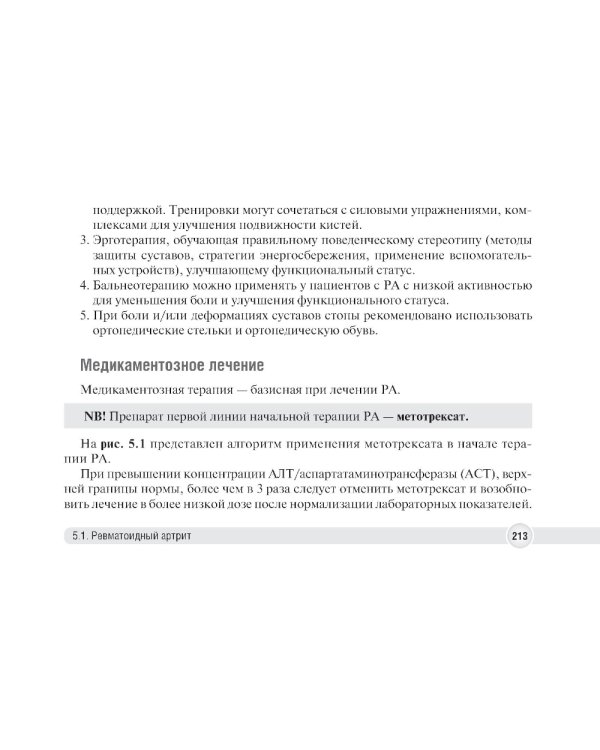 поддержкой. Тренировки могут сочетаться с силовыми упражнениями, комплексами для улучшения подвижности кистей.
3. Эрготерапия, обучающая правильному поведенческому стереотипу (методы защиты суставов, стратегии энергосбережения, применение вспомогательных устройств), улучшающему функциональный статус.
4. Бальнеотерапию можно применять у пациентов с РА с низкой активностью для уменьшения боли и улучшения функционального статуса.
5. При боли и/или деформациях суставов стопы рекомендовано использовать ортопедические стельки и ортопедическую обувь.

Медикаментозное лечение

Медикаментозная терапия — базисная при лечении РА.

NB! Препарат первой линии начальной терапии РА — метотрексат.

На рис. 5.1 представлен алгоритм применения метотрексата в начале терапии РА.

При превышении концентрации АЛТ/аспартатаминотрансферазы (АСТ), верхней границы нормы, более чем в 3 раза следует отменить метотрексат и возобновить лечение в более низкой дозе после нормализации лабораторных показателей.

5.1. Ревматоидный артрит 213